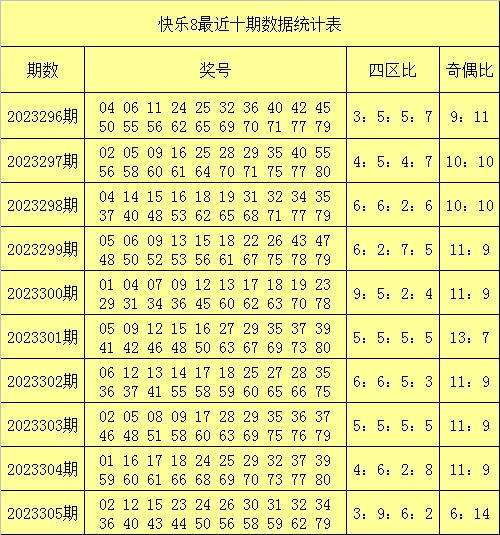 快乐8最近十期数据统计表

| 期数 | 奖号 | 四区比 | 奇偶比 |
|---|---|---|---|
| 2023296期 | 04 06 11 24 25 32 36 40 42 45 50 55 56 62 65 69 70 71 77 79 | 3：5：5：7 | 9：11 |
| 2023297期 | 02 05 09 16 25 28 29 35 40 55 56 58 60 61 64 70 71 75 77 80 | 4：5：4：7 | 10：10 |
| 2023298期 | 04 14 15 16 18 19 31 32 34 35 37 40 48 53 62 65 68 71 77 79 | 6：6：2：6 | 10：10 |
| 2023299期 | 05 06 09 13 15 18 22 26 43 47 48 50 52 53 56 61 67 75 78 79 | 6：2：7：5 | 11：9 |
| 2023300期 | 01 04 07 09 12 13 17 18 19 23 29 31 34 36 45 60 62 63 70 78 | 9：5：2：4 | 11：9 |
| 2023301期 | 05 09 12 15 16 27 29 35 37 39 41 42 46 48 50 63 67 69 73 80 | 5：5：5：5 | 13：7 |
| 2023302期 | 06 12 13 14 17 18 25 27 28 35 36 37 41 55 58 59 60 65 66 75 | 6：6：5：3 | 11：9 |
| 2023303期 | 02 05 08 09 17 28 29 35 36 37 46 48 51 58 60 63 69 75 76 79 | 5：5：5：5 | 11：9 |
| 2023304期 | 01 16 17 18 24 25 29 32 37 39 59 60 61 66 68 69 70 73 77 80 | 4：6：2：8 | 11：9 |
| 2023305期 | 02 12 15 23 24 26 30 31 32 34 36 40 43 44 50 56 58 59 62 79 | 3：9：6：2 | 6：14 |